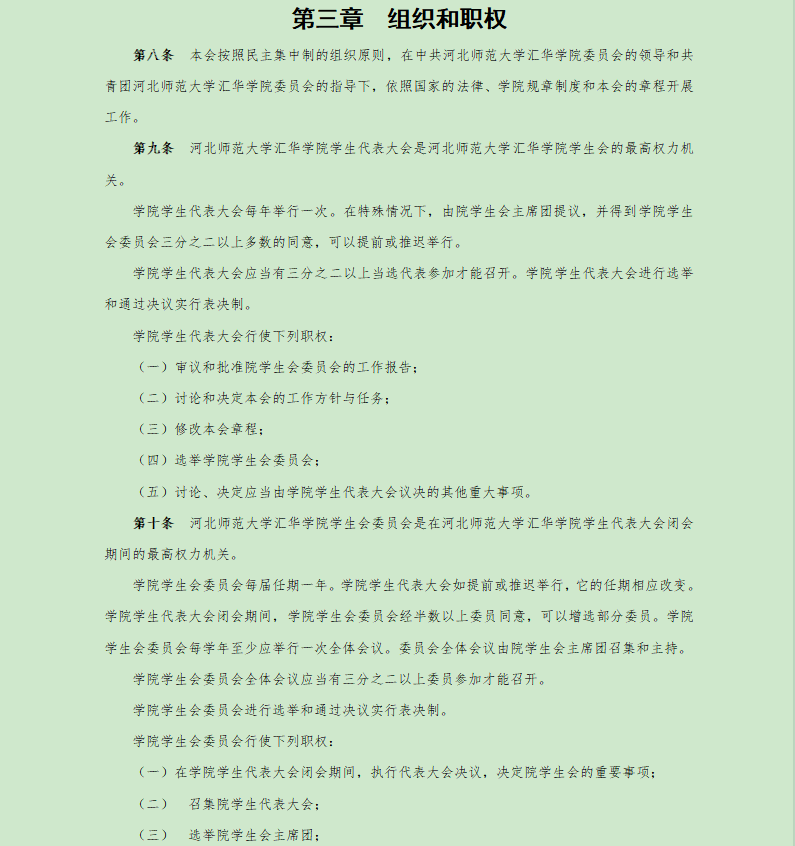 第三章　组织和职权

第八条　本会按照民主集中制的组织原则，在中共河北师范大学汇华学院委员会的领导和共青团河北师范大学汇华学院委员会的指导下，依照国家的法律、学院规章制度和本会的章程开展工作。

第九条　河北师范大学汇华学院学生代表大会是河北师范大学汇华学院学生会的最高权力机关。

学院学生代表大会每年举行一次。在特殊情况下，由院学生会主席团提议，并得到学院学生会委员会三分之二以上多数的同意，可以提前或推迟举行。

学院学生代表大会应当有三分之二以上当选代表参加才能召开。学院学生代表大会进行选举和通过决议实行表决制。

学院学生代表大会行使下列职权：

（一）审议和批准院学生会委员会的工作报告；

（二）讨论和决定本会的工作方针与任务；

（三）修改本会章程；

（四）选举学院学生会委员会；

（五）讨论、决定应当由学院学生代表大会议决的其他重大事项。

第十条　河北师范大学汇华学院学生会委员会是在河北师范大学汇华学院学生代表大会闭会期间的最高权力机关。

学院学生会委员会每届任期一年。学院学生代表大会如提前或推迟举行，它的任期相应改变。学院学生代表大会闭会期间，学院学生会委员会经半数以上委员同意，可以增选部分委员。学院学生会委员会每学年至少应举行一次全体会议。委员会全体会议由院学生会主席团召集和主持。

学院学生会委员会全体会议应当有三分之二以上委员参加才能召开。

学院学生会委员会进行选举和通过决议实行表决制。

学院学生会委员会行使下列职权：

（一）在学院学生代表大会闭会期间，执行代表大会决议，决定院学生会的重要事项；

（二）　召集院学生代表大会；

（三）　选举院学生会主席团；